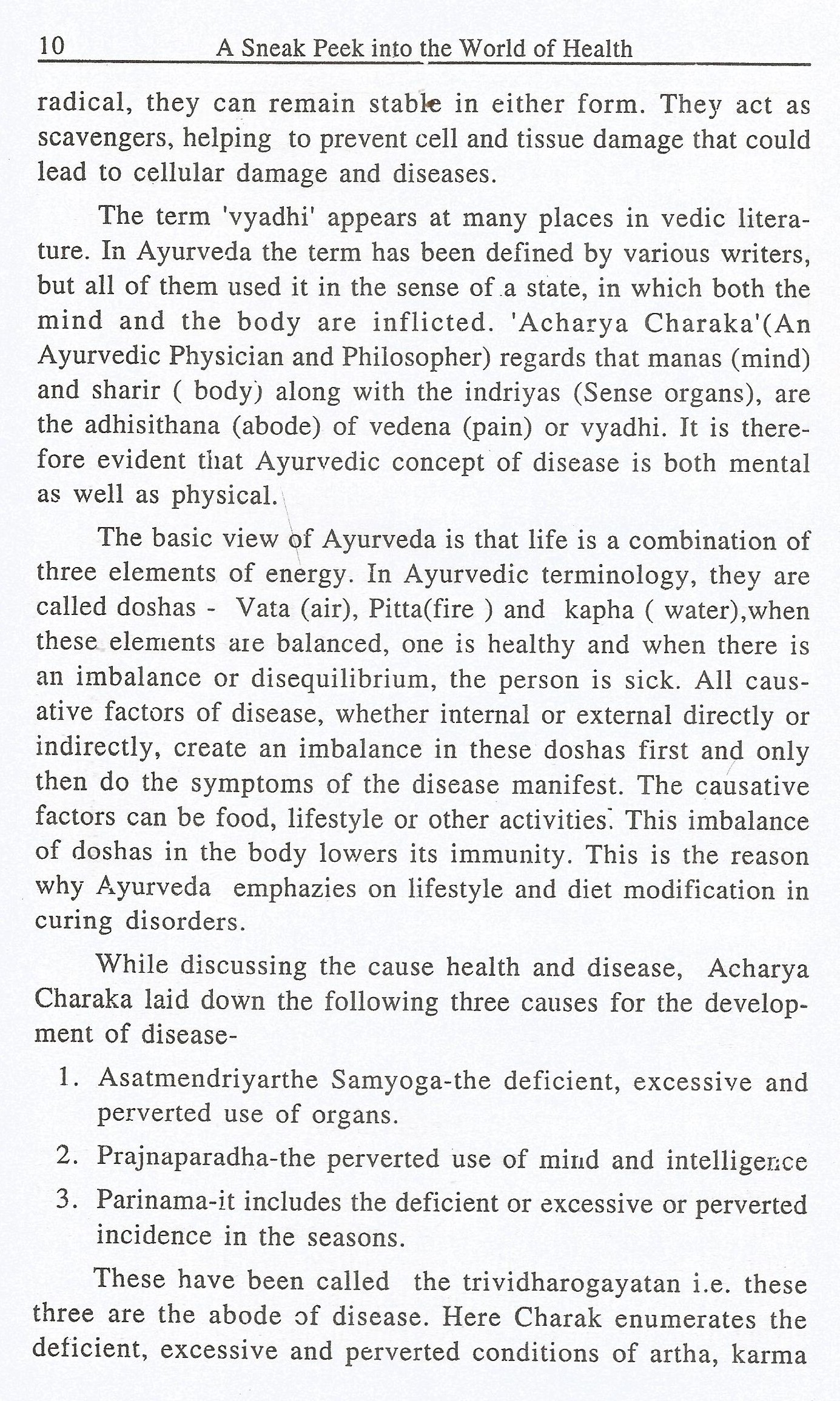 10 A Sneak Peek into the World of Health

radical, they can remain stable in either form. They act as scavengers, helping to prevent cell and tissue damage that could lead to cellular damage and diseases.

The term 'vyadhi' appears at many places in vedic literature. In Ayurveda the term has been defined by various writers, but all of them used it in the sense of a state, in which both the mind and the body are inflicted. 'Acharya Charaka'(An Ayurvedic Physician and Philosopher) regards that manas (mind) and sharir ( body) along with the indriyas (Sense organs), are the adhisithana (abode) of vedena (pain) or vyadhi. It is therefore evident that Ayurvedic concept of disease is both mental as well as physical.

The basic view of Ayurveda is that life is a combination of three elements of energy. In Ayurvedic terminology, they are called doshas - Vata (air), Pitta(fire ) and kapha ( water),when these elements are balanced, one is healthy and when there is an imbalance or disequilibrium, the person is sick. All causative factors of disease, whether internal or external directly or indirectly, create an imbalance in these doshas first and only then do the symptoms of the disease manifest. The causative factors can be food, lifestyle or other activities. This imbalance of doshas in the body lowers its immunity. This is the reason why Ayurveda emphazies on lifestyle and diet modification in curing disorders.

While discussing the cause health and disease, Acharya Charaka laid down the following three causes for the development of disease-

1. Asatmendriyarthe Samyoga-the deficient, excessive and perverted use of organs.

2. Prajnaparadha-the perverted use of mind and intelligence

3. Parinama-it includes the deficient or excessive or perverted incidence in the seasons.

These have been called the trividharogayatan i.e. these three are the abode of disease. Here Charak enumerates the deficient, excessive and perverted conditions of artha, karma